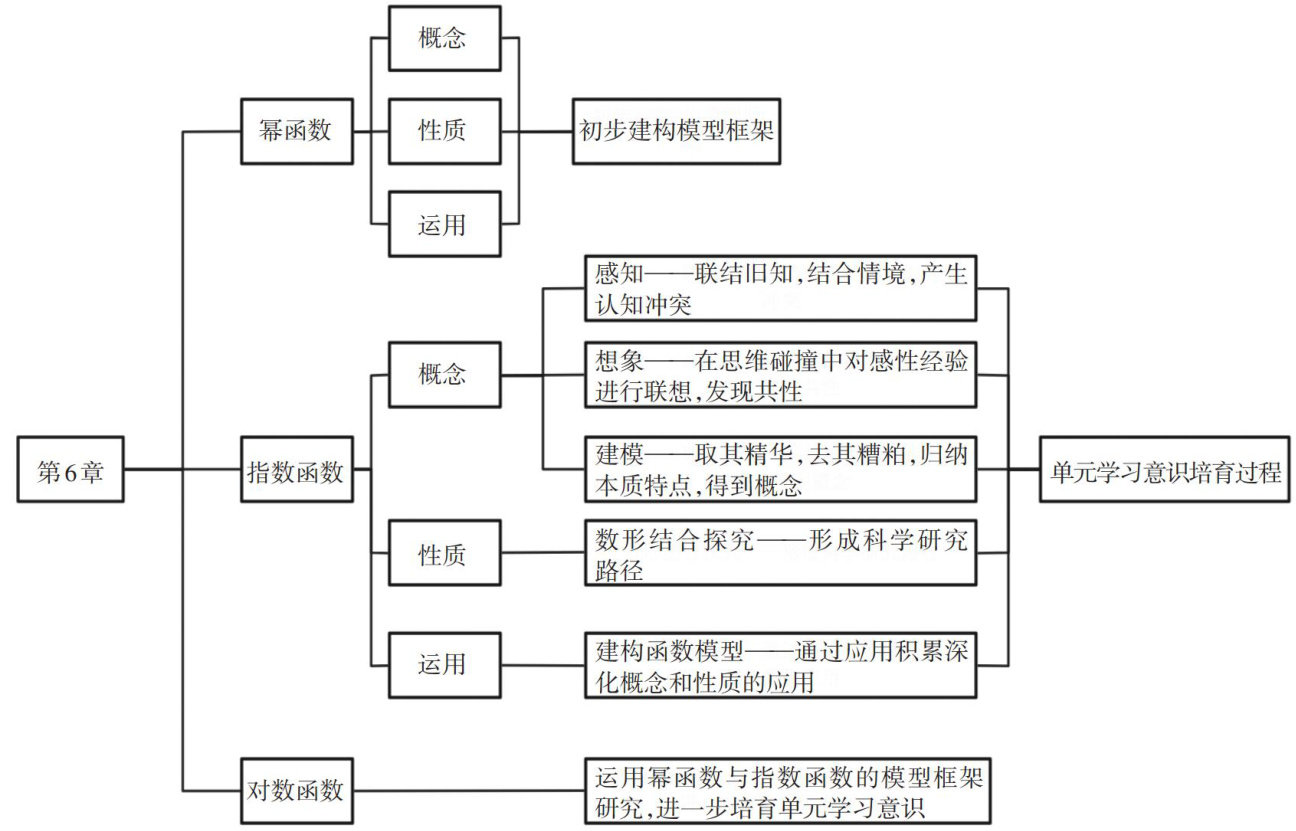 第6章

幂函数

概念

性质

运用

初步建构模型框架

指数函数

概念

感知——联结旧知,结合情境,产生认知冲突

想象——在思维碰撞中对感性经验进行联想,发现共性

建模——取其精华,去其糟粕,归纳本质特点,得到概念

性质

数形结合探究——形成科学研究路径

运用

建构函数模型——通过应用积累深化概念和性质的应用

单元学习意识培育过程

对数函数

运用幂函数与指数函数的模型框架研究,进一步培育单元学习意识